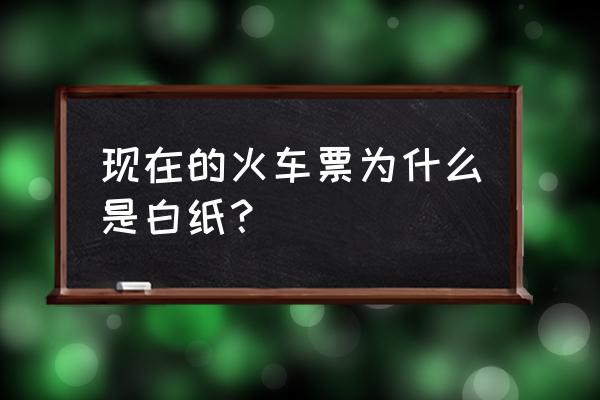 现在的火车票为什么是白纸?